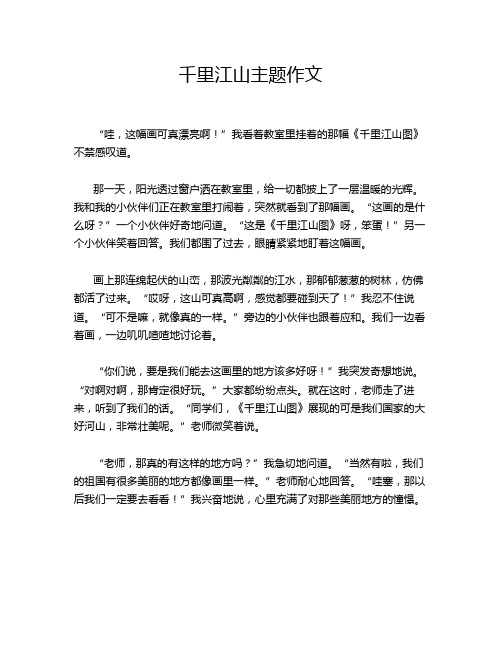 千里江山主题作文

“哇，这幅画可真漂亮啊！”我看着教室里挂着的那幅《千里江山图》不禁感叹道。

那一天，阳光透过窗户洒在教室里，给一切都披上了一层温暖的光辉。我和我的小伙伴们正在教室里打闹着，突然就看到了那幅画。“这画的是什么呀？”一个小伙伴好奇地问道。“这是《千里江山图》呀，笨蛋！”另一个小伙伴笑着回答。我们都围了过去，眼睛紧紧地盯着这幅画。

画上那连绵起伏的山峦，那波光粼粼的江水，那郁郁葱葱的树林，仿佛都活了过来。“哎呀，这山可真高啊，感觉都要碰到天了！”我忍不住说道。“可不是嘛，就像真的一样。”旁边的小伙伴也跟着应和。我们一边看着画，一边叽叽喳喳地讨论着。

“你们说，要是我们能去这画里的地方该多好呀！”我突发奇想地说。“对啊对啊，那肯定很好玩。”大家都纷纷点头。就在这时，老师走了进来，听到了我们的话。“同学们，《千里江山图》展现的可是我们国家的大好河山，非常壮美呢。”老师微笑着说。

“老师，那真的有这样的地方吗？”我急切地问道。“当然有啦，我们的祖国有很多美丽的地方都像画里一样。”老师耐心地回答。“哇塞，那以后我们一定要去看看！”我兴奋地说，心里充满了对那些美丽地方的憧憬。